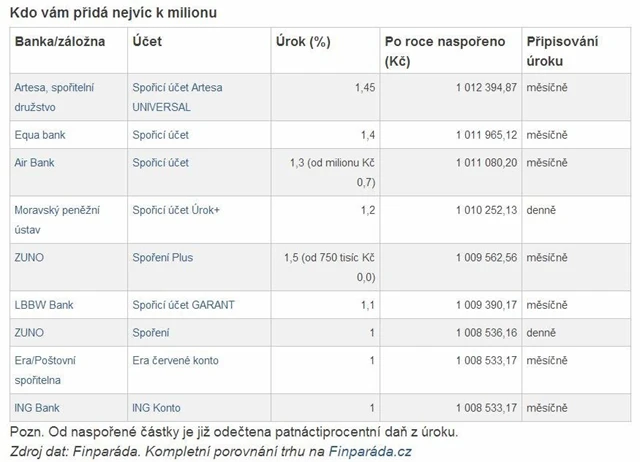 Kdo vám přidá nejvíc k milionu

| Banka/záložna | Účet | Úrok (%) | Po roce naspořeno (Kč) | Připisování úroku |
|---|---|---|---|---|
| Artesa, spořitelní družstvo | Spořicí účet Artesa UNIVERSAL | 1,45 | 1 012 394,87 | měsíčně |
| Equa bank | Spořicí účet | 1,4 | 1 011 965,12 | měsíčně |
| Air Bank | Spořicí účet | 1,3 (od milionu Kč 0,7) | 1 011 080,20 | měsíčně |
| Moravský peněžní ústav | Spořicí účet Úrok+ | 1,2 | 1 010 252,13 | denně |
| ZUNO | Spoření Plus | 1,5 (od 750 tisíc Kč 0,0) | 1 009 562,56 | měsíčně |
| LBBW Bank | Spořicí účet GARANT | 1,1 | 1 009 390,17 | měsíčně |
| ZUNO | Spoření | 1 | 1 008 536,16 | denně |
| Era/Poštovní spořitelna | Era červené konto | 1 | 1 008 533,17 | měsíčně |
| ING Bank | ING Konto | 1 | 1 008 533,17 | měsíčně |

Pozn. Od naspořené částky je již odečtena patnáctiprocentní daň z úroku.
Zdroj dat: Finparáda. Kompletní porovnání trhu na Finparáda.cz